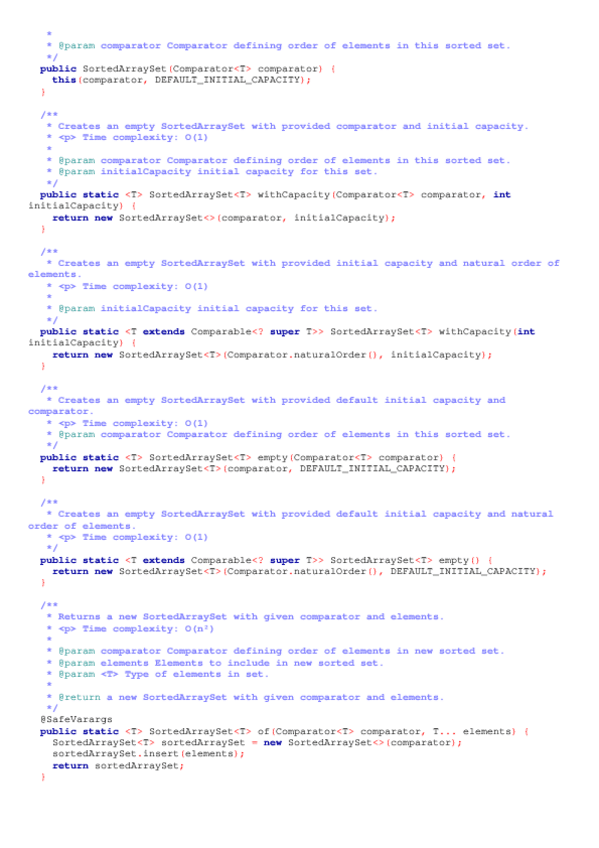 *
 * @param comparator Comparator defining order of elements in this sorted set.
 */
public SortedArraySet(Comparator<T> comparator) {
  this(comparator, DEFAULT_INITIAL_CAPACITY);
}

/**
 * Creates an empty SortedArraySet with provided comparator and initial capacity.
 * <p> Time complexity: O(1)
 *
 * @param comparator Comparator defining order of elements in this sorted set.
 * @param initialCapacity initial capacity for this set.
 */
public static <T> SortedArraySet<T> withCapacity(Comparator<T> comparator, int initialCapacity) {
  return new SortedArraySet<>(comparator, initialCapacity);
}

/**
 * Creates an empty SortedArraySet with provided initial capacity and natural order of elements.
 * <p> Time complexity: O(1)
 *
 * @param initialCapacity initial capacity for this set.
 */
public static <T extends Comparable<? super T>> SortedArraySet<T> withCapacity(int initialCapacity) {
  return new SortedArraySet<T>(Comparator.naturalOrder(), initialCapacity);
}

/**
 * Creates an empty SortedArraySet with provided default initial capacity and comparator.
 * <p> Time complexity: O(1)
 * @param comparator Comparator defining order of elements in this sorted set.
 */
public static <T> SortedArraySet<T> empty(Comparator<T> comparator) {
  return new SortedArraySet<T>(comparator, DEFAULT_INITIAL_CAPACITY);
}

/**
 * Creates an empty SortedArraySet with provided default initial capacity and natural order of elements.
 * <p> Time complexity: O(1)
 */
public static <T extends Comparable<? super T>> SortedArraySet<T> empty() {
  return new SortedArraySet<T>(Comparator.naturalOrder(), DEFAULT_INITIAL_CAPACITY);
}

/**
 * Returns a new SortedArraySet with given comparator and elements.
 * <p> Time complexity: O(n²)
 *
 * @param comparator Comparator defining order of elements in new sorted set.
 * @param elements Elements to include in new sorted set.
 * @param <T> Type of elements in set.
 *
 * @return a new SortedArraySet with given comparator and elements.
 */
@SafeVarargs
public static <T> SortedArraySet<T> of(Comparator<T> comparator, T... elements) {
  SortedArraySet<T> sortedArraySet = new SortedArraySet<>(comparator);
  sortedArraySet.insert(elements);
  return sortedArraySet;
}